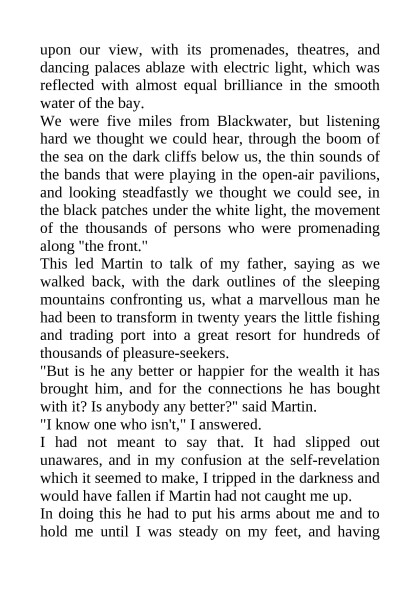 upon our view, with its promenades, theatres, and dancing palaces ablaze with electric light, which was reflected with almost equal brilliance in the smooth water of the bay.
We were five miles from Blackwater, but listening hard we thought we could hear, through the boom of the sea on the dark cliffs below us, the thin sounds of the bands that were playing in the open-air pavilions, and looking steadfastly we thought we could see, in the black patches under the white light, the movement of the thousands of persons who were promenading along "the front."
This led Martin to talk of my father, saying as we walked back, with the dark outlines of the sleeping mountains confronting us, what a marvellous man he had been to transform in twenty years the little fishing and trading port into a great resort for hundreds of thousands of pleasure-seekers.
"But is he any better or happier for the wealth it has brought him, and for the connections he has bought with it? Is anybody any better?" said Martin.
"I know one who isn't," I answered.
I had not meant to say that. It had slipped out unawares, and in my confusion at the self-revelation which it seemed to make, I tripped in the darkness and would have fallen if Martin had not caught me up.
In doing this he had to put his arms about me and to hold me until I was steady on my feet, and having